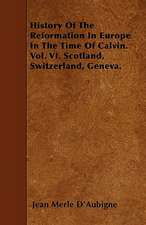 History Of The Reformation In Europe In The Time Of Calvin. Vol. VI. Scotland, Switzerland, Geneva.

Jean Merle D'Aubigne